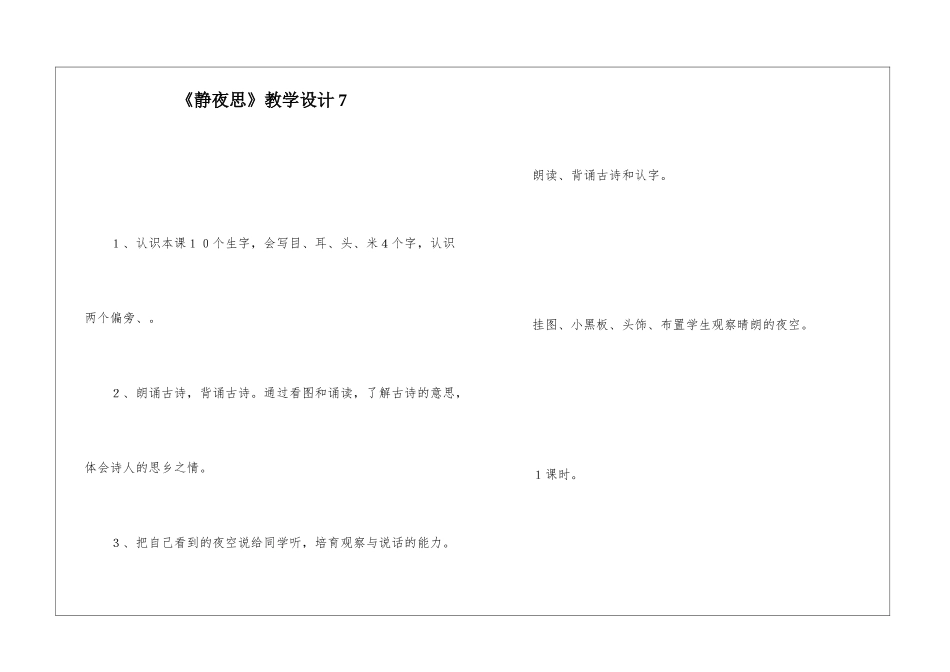 《静夜思》教学设计7

1、认识本课10个生字，会写目、耳、头、米4个字，认识两个偏旁、。

2、朗诵古诗，背诵古诗。通过看图和诵读，了解古诗的意思，体会诗人的思乡之情。

3、把自己看到的夜空说给同学听，培育观察与说话的能力。

朗读、背诵古诗和认字。

挂图、小黑板、头饰、布置学生观察晴朗的夜空。

1课时。